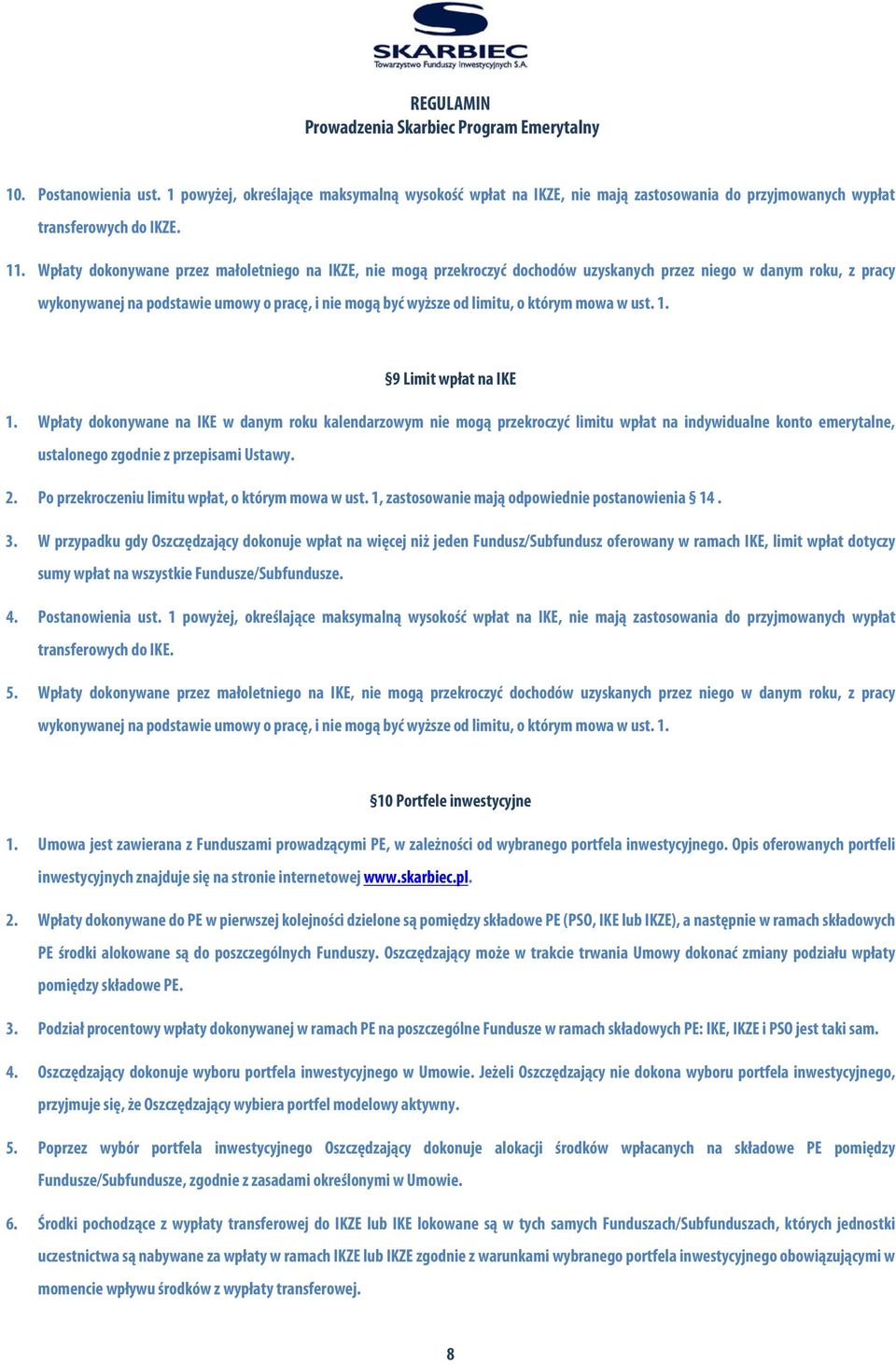 SKARBIEC
Towarzystwo Funduszy Inwestycyjnych S.A.

REGULAMIN
Prowadzenia Skarbiec Program Emerytalny

10. Postanowienia ust. 1 powyżej, określające maksymalną wysokość wpłat na IKZE, nie mają zastosowania do przyjmowanych wypłat transferowych do IKZE.

11. Wpłaty dokonywane przez małoletniego na IKZE, nie mogą przekroczyć dochodów uzyskanych przez niego w danym roku, z pracy wykonywanej na podstawie umowy o pracę, i nie mogą być wyższe od limitu, o którym mowa w ust. 1.

§9 Limit wpłat na IKE

1. Wpłaty dokonywane na IKE w danym roku kalendarzowym nie mogą przekroczyć limitu wpłat na indywidualne konto emerytalne, ustalonego zgodnie z przepisami Ustawy.

2. Po przekroczeniu limitu wpłat, o którym mowa w ust. 1, zastosowanie mają odpowiednie postanowienia § 14 .

3. W przypadku gdy Oszczędzający dokonuje wpłat na więcej niż jeden Fundusz/Subfundusz oferowany w ramach IKE, limit wpłat dotyczy sumy wpłat na wszystkie Fundusze/Subfundusze.

4. Postanowienia ust. 1 powyżej, określające maksymalną wysokość wpłat na IKE, nie mają zastosowania do przyjmowanych wypłat transferowych do IKE.

5. Wpłaty dokonywane przez małoletniego na IKE, nie mogą przekroczyć dochodów uzyskanych przez niego w danym roku, z pracy wykonywanej na podstawie umowy o pracę, i nie mogą być wyższe od limitu, o którym mowa w ust. 1.

§10 Portfele inwestycyjne

1. Umowa jest zawierana z Funduszami prowadzącymi PE, w zależności od wybranego portfela inwestycyjnego. Opis oferowanych portfeli inwestycyjnych znajduje się na stronie internetowej www.skarbiec.pl.

2. Wpłaty dokonywane do PE w pierwszej kolejności dzielone są pomiędzy składowe PE (PSO, IKE lub IKZE), a następnie w ramach składowych PE środki alokowane są do poszczególnych Funduszy. Oszczędzający może w trakcie trwania Umowy dokonać zmiany podziału wpłaty pomiędzy składowe PE.

3. Podział procentowy wpłaty dokonywanej w ramach PE na poszczególne Fundusze w ramach składowych PE: IKE, IKZE i PSO jest taki sam.

4. Oszczędzający dokonuje wyboru portfela inwestycyjnego w Umowie. Jeżeli Oszczędzający nie dokona wyboru portfela inwestycyjnego, przyjmuje się, że Oszczędzający wybiera portfel modelowy aktywny.

5. Poprzez wybór portfela inwestycyjnego Oszczędzający dokonuje alokacji środków wpłacanych na składowe PE pomiędzy Fundusze/Subfundusze, zgodnie z zasadami określonymi w Umowie.

6. Środki pochodzące z wypłaty transferowej do IKZE lub IKE lokowane są w tych samych Funduszach/Subfunduszach, których jednostki uczestnictwa są nabywane za wpłaty w ramach IKZE lub IKZE zgodnie z warunkami wybranego portfela inwestycyjnego obowiązującymi w momencie wpływu środków z wypłaty transferowej.

8